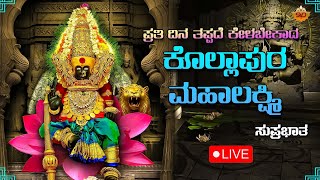 ಪ್ರತಿ ದಿನ ತಪ್ಪದೆ ಕೇಳಬೇಕಾದ
ಕೊಲ್ಲಾಪುರ ಮಹಾಲಕ್ಷ್ಮಿ
ಸುಪ್ರಭಾತ
LIVE